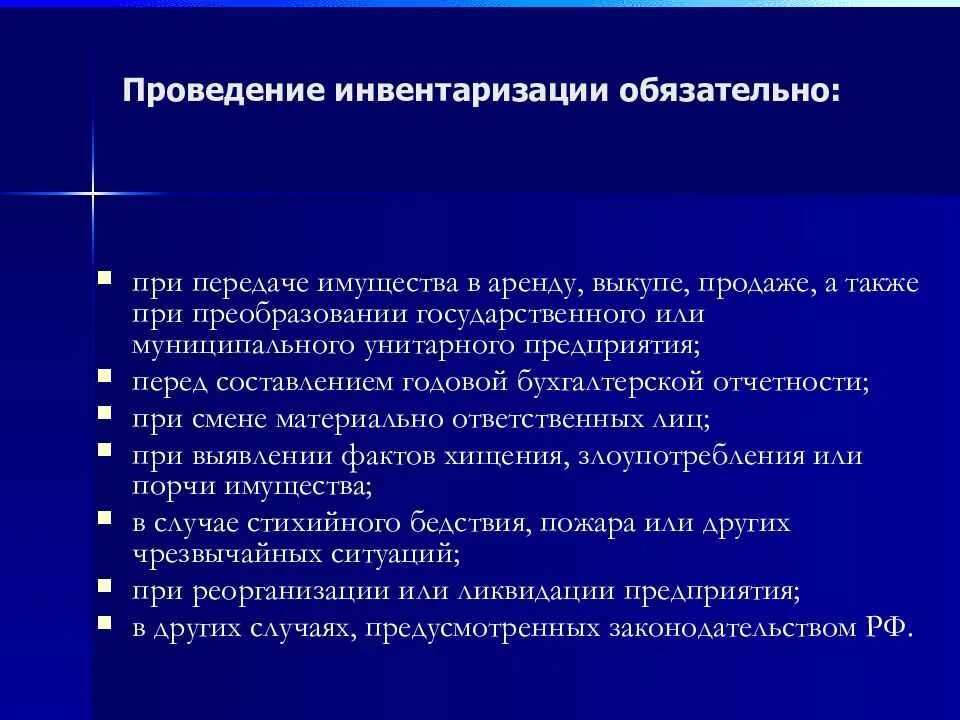 Проведение инвентаризации обязательно:

- при передаче имущества в аренду, выкупе, продаже, а также при преобразовании государственного или муниципального унитарного предприятия;
- перед составлением годовой бухгалтерской отчетности;
- при смене материально ответственных лиц;
- при выявлении фактов хищения, злоупотребления или порчи имущества;
- в случае стихийного бедствия, пожара или других чрезвычайных ситуаций;
- при реорганизации или ликвидации предприятия;
- в других случаях, предусмотренных законодательством РФ.